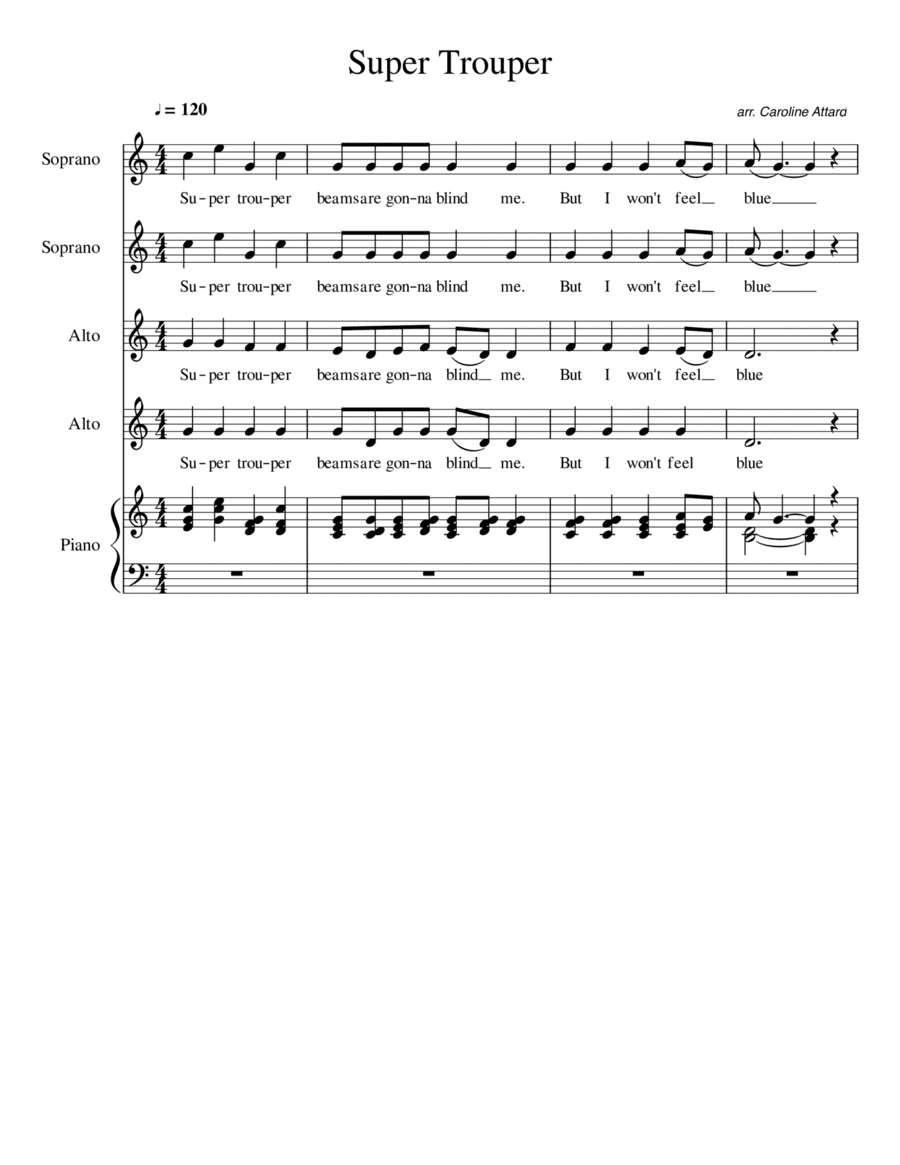 Super Trouper

♩ = 120

arr. Caroline Attard

Soprano

Su-per trou-per beamsare gon-na blind me. But I won't feel_ blue____

Soprano

Su-per trou-per beamsare gon-na blind me. But I won't feel_ blue____

Alto

Su-per trou-per beamsare gon-na blind_ me. But I won't feel_ blue

Alto

Su-per trou-per beamsare gon-na blind_ me. But I won't feel blue

Piano